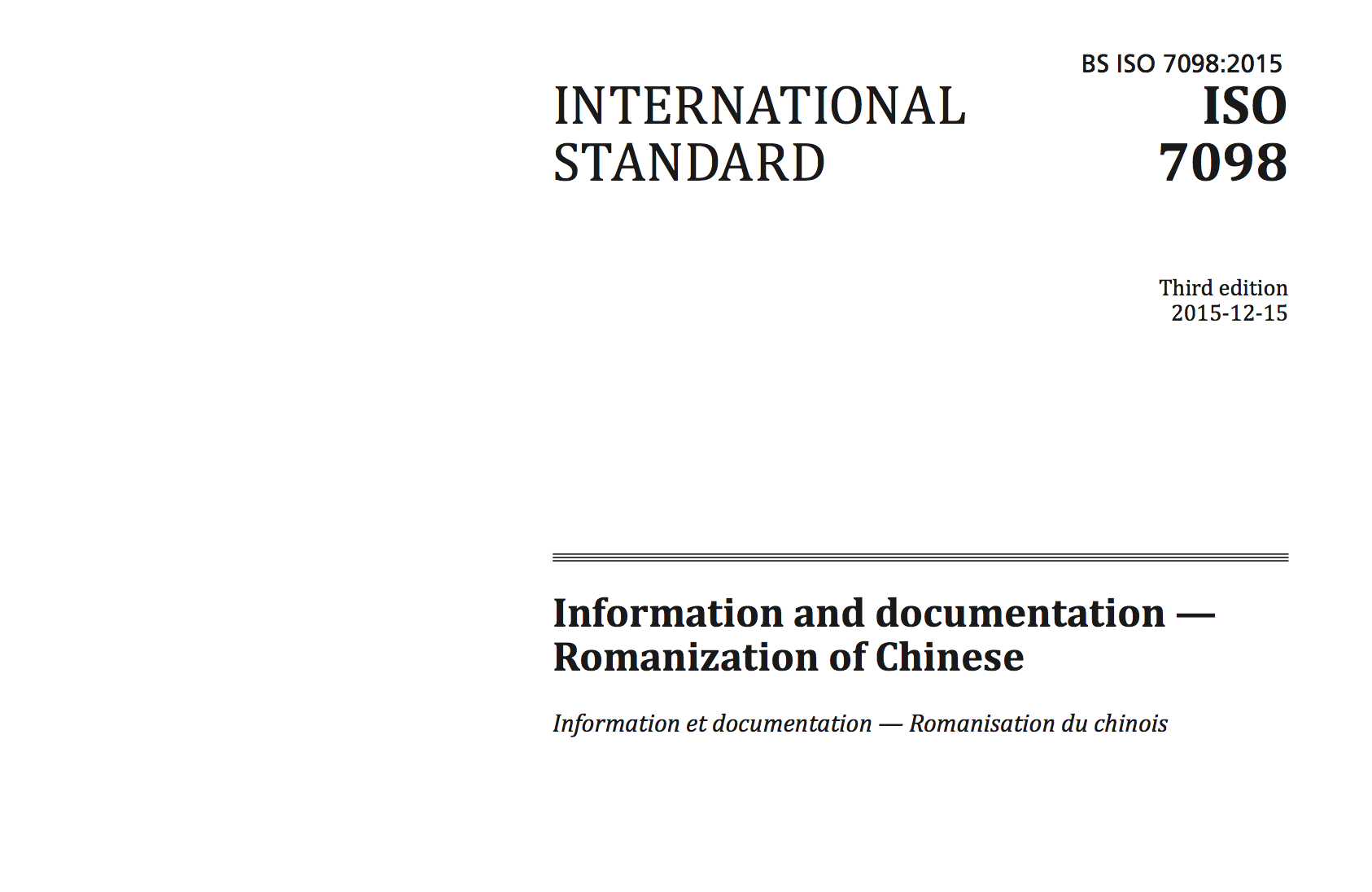 BS ISO 7098:2015

INTERNATIONAL STANDARD

ISO 7098

Third edition
2015-12-15

Information and documentation — Romanization of Chinese

Information et documentation — Romanisation du chinois